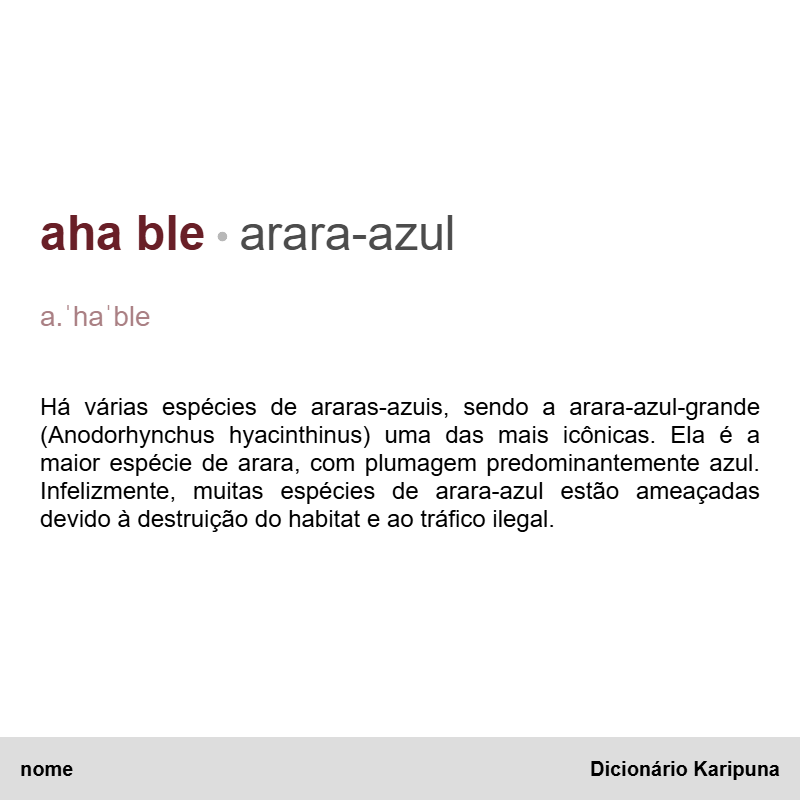 aha ble • arara-azul

a.ˈhaˈble

Há várias espécies de araras-azuis, sendo a arara-azul-grande (Anodorhynchus hyacinthinus) uma das mais icônicas. Ela é a maior espécie de arara, com plumagem predominantemente azul. Infelizmente, muitas espécies de arara-azul estão ameaçadas devido à destruição do habitat e ao tráfico ilegal.

nome

Dicionário Karipuna